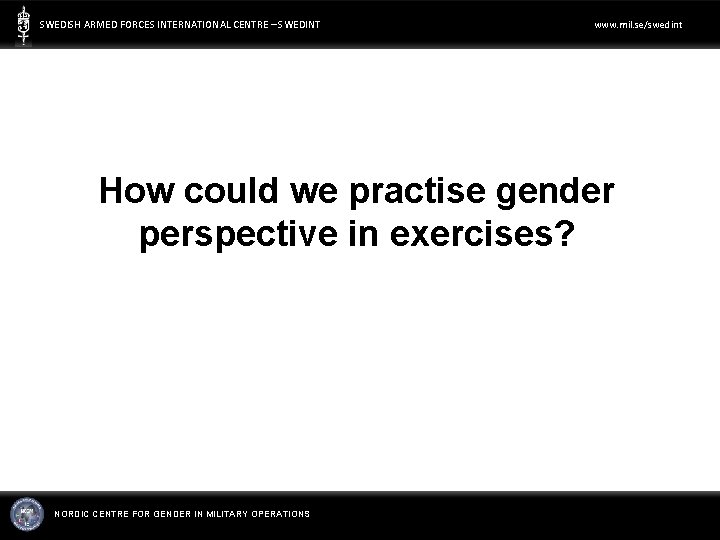 SWEDISH ARMED FORCES INTERNATIONAL CENTRE – SWEDINT

www.mil.se/swedint

How could we practise gender perspective in exercises?

NORDIC CENTRE FOR GENDER IN MILITARY OPERATIONS